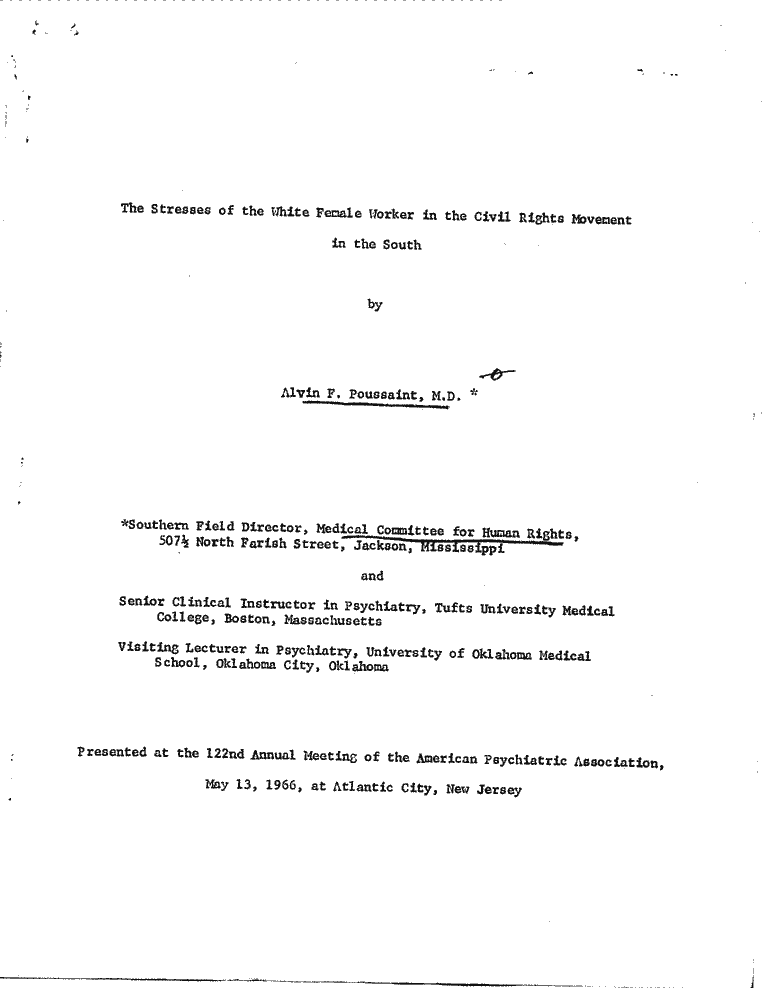 The Stresses of the White Female Worker in the Civil Rights Movement in the South

by

Alvin F. Poussaint, M.D. *

*Southern Field Director, Medical Committee for Human Rights, 507½ North Farish Street, Jackson, Mississippi

and

Senior Clinical Instructor in Psychiatry, Tufts University Medical College, Boston, Massachusetts

Visiting Lecturer in Psychiatry, University of Oklahoma Medical School, Oklahoma City, Oklahoma

Presented at the 122nd Annual Meeting of the American Psychiatric Association, May 13, 1966, at Atlantic City, New Jersey